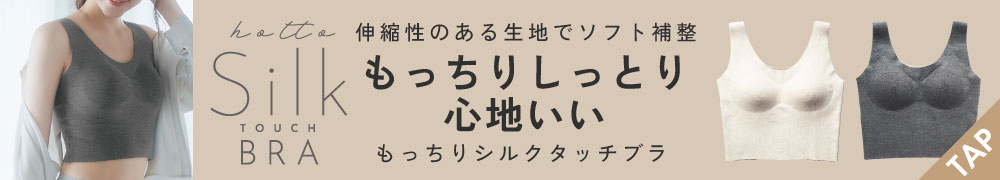 hotto
Silk
TOUCH
BRA

伸縮性のある生地でソフト補整
もっちりしっとり
心地いい
もっちりシルクタッチブラ

TAP